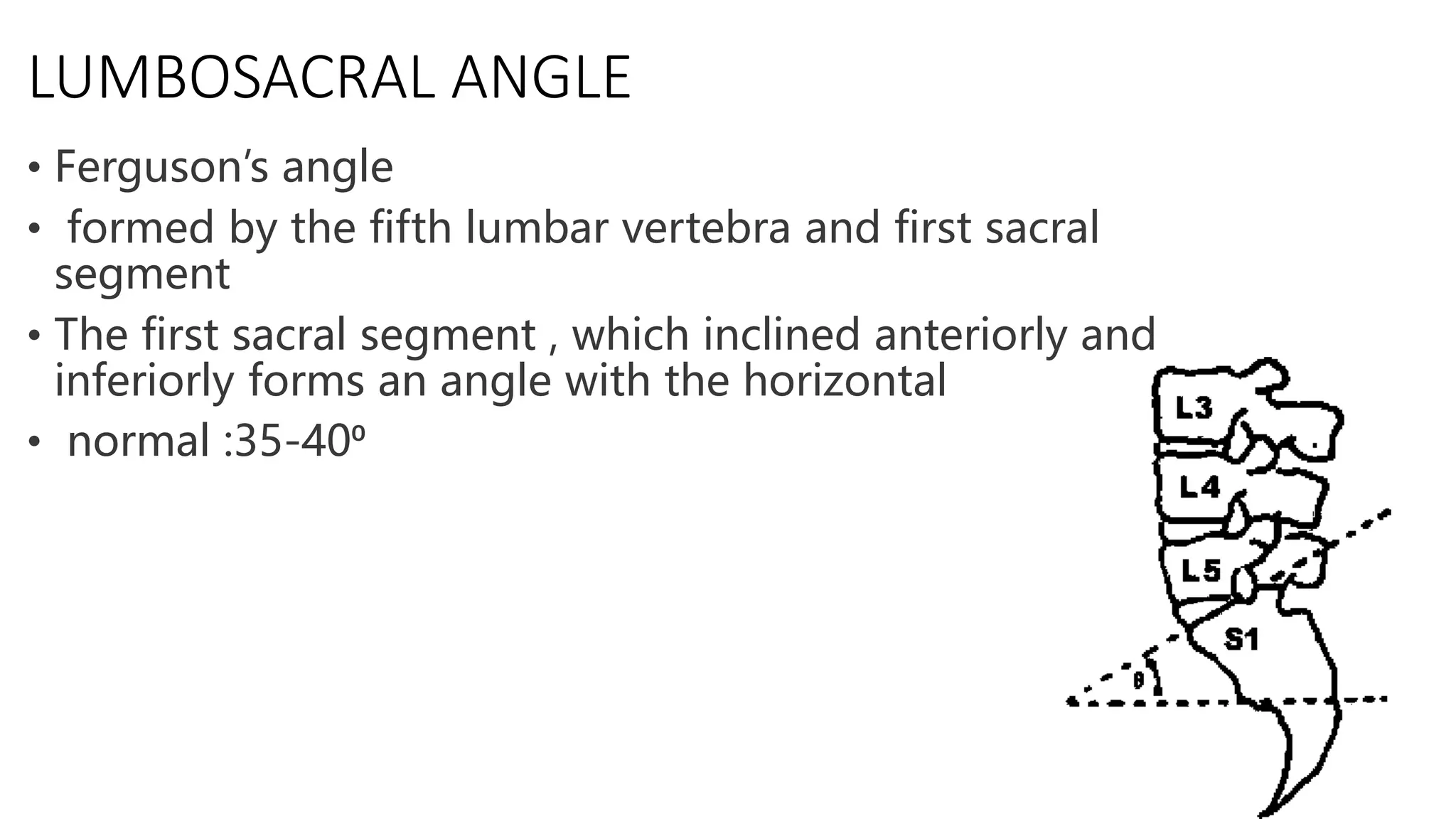 LUMBOSACRAL ANGLE

• Ferguson's angle
• formed by the fifth lumbar vertebra and first sacral segment
• The first sacral segment , which inclined anteriorly and inferiorly forms an angle with the horizontal
• normal :35-40º

L3
L4
L5
S1
θ